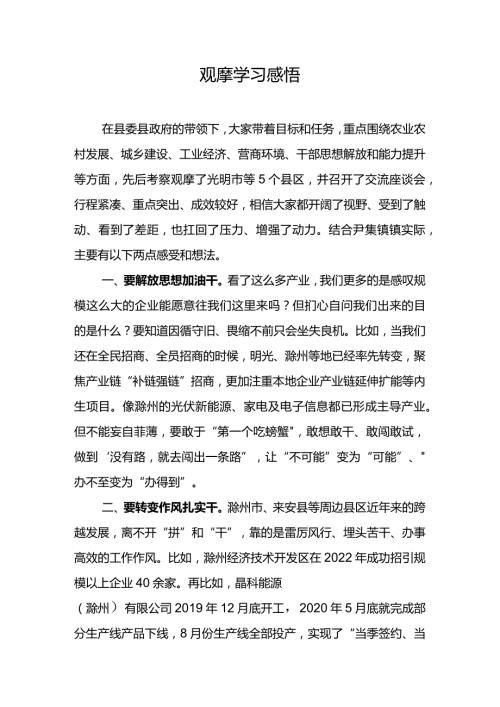 观摩学习感悟

在县委县政府的带领下，大家带着目标和任务，重点围绕农业农村发展、城乡建设、工业经济、营商环境、干部思想解放和能力提升等方面，先后考察观摩了光明市等5个县区，并召开了交流座谈会，行程紧凑、重点突出、成效较好，相信大家都开阔了视野、受到了触动、看到了差距，也扛回了压力、增强了动力。结合尹集镇镇实际，主要有以下两点感受和想法。

一、要解放思想加油干。看了这么多产业，我们更多的是感叹规模这么大的企业能愿意往我们这里来吗？但扪心自问我们出来的目的是什么？要知道因循守旧、畏缩不前只会坐失良机。比如，当我们还在全民招商、全员招商的时候，明光、滁州等地已经率先转变，聚焦产业链“补链强链”招商，更加注重本地企业产业链延伸扩能等内生项目。像滁州的光伏新能源、家电及电子信息都已形成主导产业。但不能妄自菲薄，要敢于“第一个吃螃蟹”，敢想敢干、敢闯敢试，做到‘没有路，就去闯出一条路”，让“不可能”变为“可能”、"办不至变为“办得到”。

二、要转变作风扎实干。滁州市、来安县等周边县区近年来的跨越发展，离不开“拼”和“干”，靠的是雷厉风行、埋头苦干、办事高效的工作作风。比如，滁州经济技术开发区在2022年成功招引规模以上企业40余家。再比如，晶科能源

（滁州）有限公司2019年12月底开工，2020年5月底就完成部分生产线产品下线，8月份生产线全部投产，实现了“当季签约、当